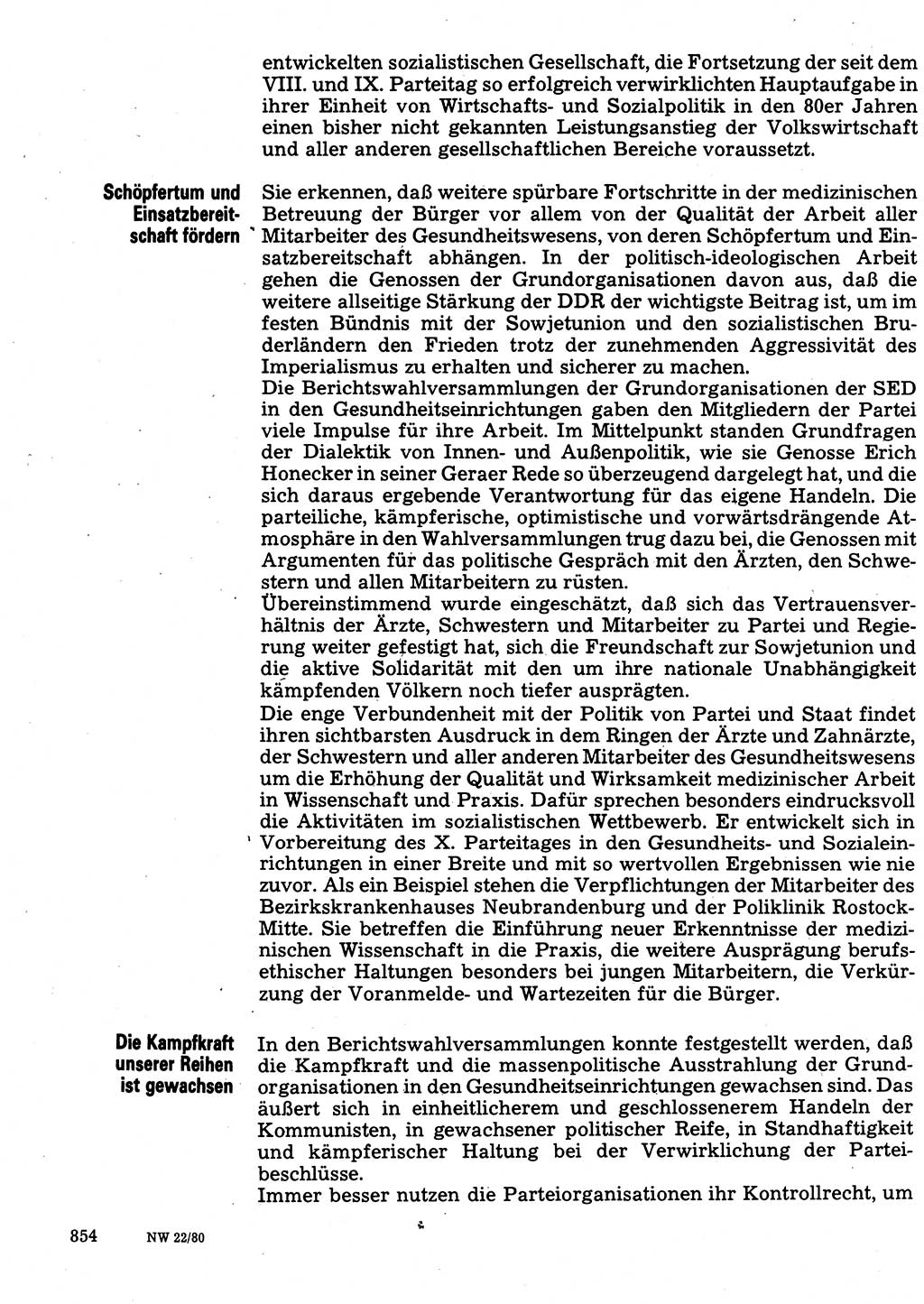 entwickelten sozialistischen Gesellschaft, die Fortsetzung der seit dem VIII. und IX. Parteitag so erfolgreich verwirklichten Hauptaufgabe in ihrer Einheit von Wirtschafts- und Sozialpolitik in den 80er Jahren einen bisher nicht gekannten Leistungsanstieg der Volkswirtschaft und aller anderen gesellschaftlichen Bereiche voraussetzt.

Schöpfertum und Einsatzbereitschaft fördern

Sie erkennen, daß weitere spürbare Fortschritte in der medizinischen Betreuung der Bürger vor allem von der Qualität der Arbeit aller Mitarbeiter des Gesundheitswesens, von deren Schöpfertum und Einsatzbereitschaft abhängen. In der politisch-ideologischen Arbeit gehen die Genossen der Grundorganisationen davon aus, daß die weitere allseitige Stärkung der DDR der wichtigste Beitrag ist, um im festen Bündnis mit der Sowjetunion und den sozialistischen Bruderländern den Frieden trotz der zunehmenden Aggressivität des Imperialismus zu erhalten und sicherer zu machen.
Die Berichtswahlversammlungen der Grundorganisationen der SED in den Gesundheitseinrichtungen gaben den Mitgliedern der Partei viele Impulse für ihre Arbeit. Im Mittelpunkt standen Grundfragen der Dialektik von Innen- und Außenpolitik, wie sie Genosse Erich Honecker in seiner Geraer Rede so überzeugend dargelegt hat, und die sich daraus ergebende Verantwortung für das eigene Handeln. Die parteiliche, kämpferische, optimistische und vorwärtsdrängende Atmosphäre in den Wahlversammlungen trug dazu bei, die Genossen mit Argumenten für das politische Gespräch mit den Ärzten, den Schwestern und allen Mitarbeitern zu rüsten.
Übereinstimmend wurde eingeschätzt, daß sich das Vertrauensverhältnis der Ärzte, Schwestern und Mitarbeiter zu Partei und Regierung weiter gefestigt hat, sich die Freundschaft zur Sowjetunion und die aktive Solidarität mit den um ihre nationale Unabhängigkeit kämpfenden Völkern noch tiefer ausprägten.
Die enge Verbundenheit mit der Politik von Partei und Staat findet ihren sichtbarsten Ausdruck in dem Ringen der Ärzte und Zahnärzte, der Schwestern und aller anderen Mitarbeiter des Gesundheitswesens um die Erhöhung der Qualität und Wirksamkeit medizinischer Arbeit in Wissenschaft und Praxis. Dafür sprechen besonders eindrucksvoll die Aktivitäten im sozialistischen Wettbewerb. Er entwickelt sich in Vorbereitung des X. Parteitages in den Gesundheits- und Sozialeinrichtungen in einer Breite und mit so wertvollen Ergebnissen wie nie zuvor. Als ein Beispiel stehen die Verpflichtungen der Mitarbeiter des Bezirkskrankenhauses Neubrandenburg und der Poliklinik Rostock-Mitte. Sie betreffen die Einführung neuer Erkenntnisse der medizinischen Wissenschaft in die Praxis, die weitere Ausprägung berufsethischer Haltungen besonders bei jungen Mitarbeitern, die Verkürzung der Voranmelde- und Wartezeiten für die Bürger.

Die Kampfkraft unserer Reihen ist gewachsen

In den Berichtswahlversammlungen konnte festgestellt werden, daß die Kampfkraft und die massenpolitische Ausstrahlung der Grundorganisationen in den Gesundheitseinrichtungen gewachsen sind. Das äußert sich in einheitlicherem und geschlossenerem Handeln der Kommunisten, in gewachsener politischer Reife, in Standhaftigkeit und kämpferischer Haltung bei der Verwirklichung der Parteibeschlüsse.
Immer besser nutzen die Parteiorganisationen ihr Kontrollrecht, um

854 NW 22/80